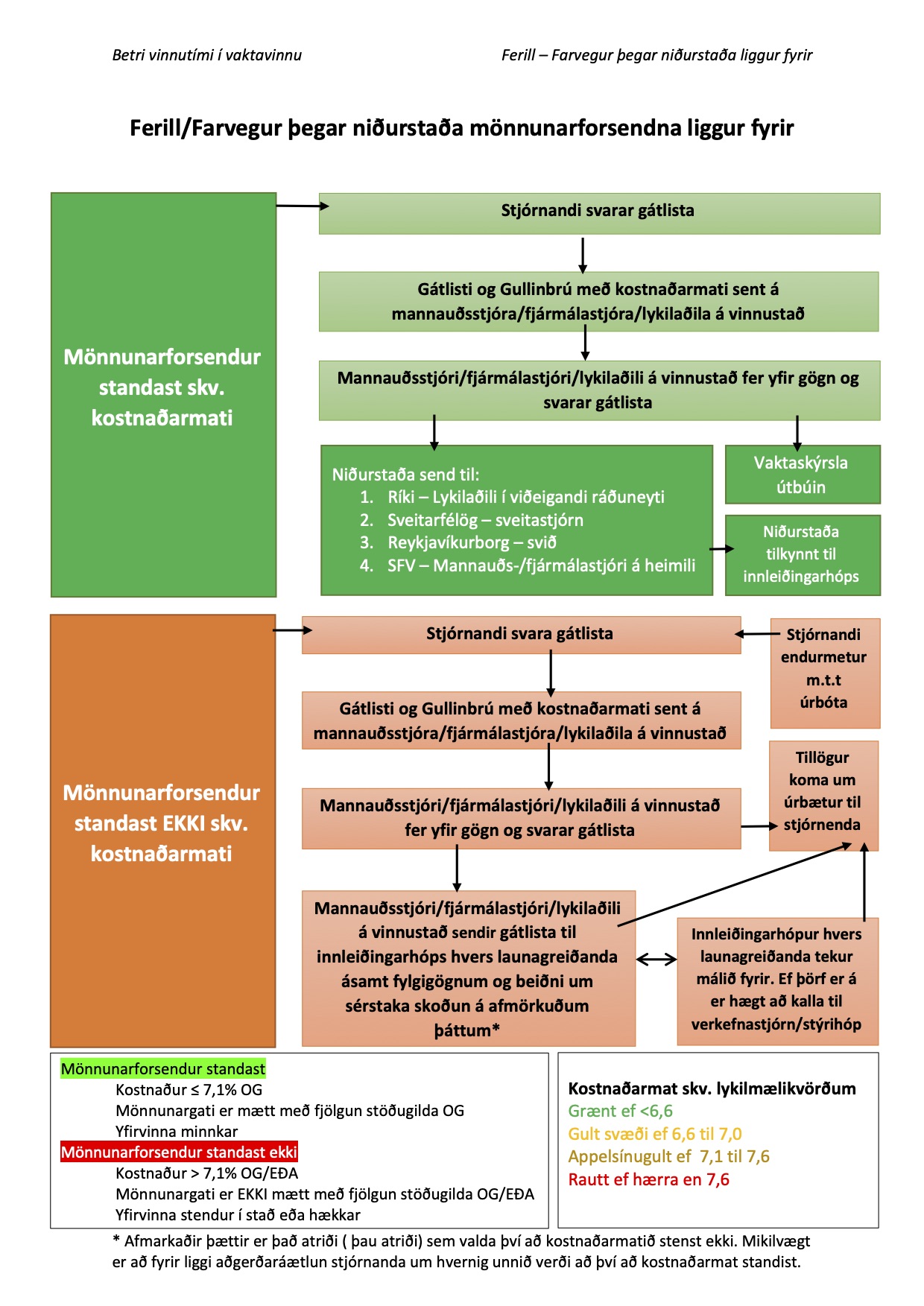 Betri vinnutími í vaktavinnu

Ferill – Farvegur þegar niðurstaða liggur fyrir

Ferill/Farvegur þegar niðurstaða mönnunarforsendna liggur fyrir

Mönnunarforsendur standast skv. kostnaðarmati

Stjórnandi svarar gátlista

Gátlisti og Gullinbrú með kostnaðarmati sent á mannauðsstjóra/fjármálastjóra/lykilaðila á vinnustað

Mannauðsstjóri/fjármálastjóri/lykilaðili á vinnustað fer yfir gögn og svarar gátlista

Niðurstaða send til:
1. Ríki – Lykilaðili í viðeigandi ráðuneyti
2. Sveitarfélög – sveitastjórn
3. Reykjavíkurborg – svið
4. SFV – Mannauðs-/fjármálastjóri á heimili

Vaktaskýrsla útbúin

Niðurstaða tilkynnt til innleiðingarhóps

Mönnunarforsendur standast EKKI skv. kostnaðarmati

Stjórnandi svara gátlista

Stjórnandi endurmetur m.t.t úrbóta

Gátlisti og Gullinbrú með kostnaðarmati sent á mannauðsstjóra/fjármálastjóra/lykilaðila á vinnustað

Tillögur koma um úrbætur til stjórnenda

Mannauðsstjóri/fjármálastjóri/lykilaðili á vinnustað fer yfir gögn og svarar gátlista

Mannauðsstjóri/fjármálastjóri/lykilaðili á vinnustað sendir gátlista til innleiðingarhóps hvers launagreiðanda ásamt fylgigögnum og beiðni um sérstaka skoðun á afmörkuðum þáttum*

Innleiðingarhópur hvers launagreiðanda tekur málið fyrir. Ef þörf er á er hægt að kalla til verkefnastjórn/stýrihóp

Mönnunarforsendur standast
Kostnaður ≤ 7,1% OG
Mönnunargati er mætt með fjölgun stöðugilda OG
Yfirvinna minnkar
Mönnunarforsendur standast ekki
Kostnaður > 7,1% OG/EÐA
Mönnunargati er EKKI mætt með fjölgun stöðugilda OG/EÐA
Yfirvinna stendur í stað eða hækkar

Kostnaðarmat skv. lykilmælikvörðum
Grænt ef <6,6
Gult svæði ef 6,6 til 7,0
Appelsínugult ef 7,1 til 7,6
Rautt ef hærra en 7,6

* Afmarkaðir þættir er það atriði ( þau atriði) sem valda því að kostnaðarmatið stenst ekki. Mikilvægt er að fyrir liggi aðgerðaráætlun stjórnanda um hvernig unnið verði að því að kostnaðarmat standist.